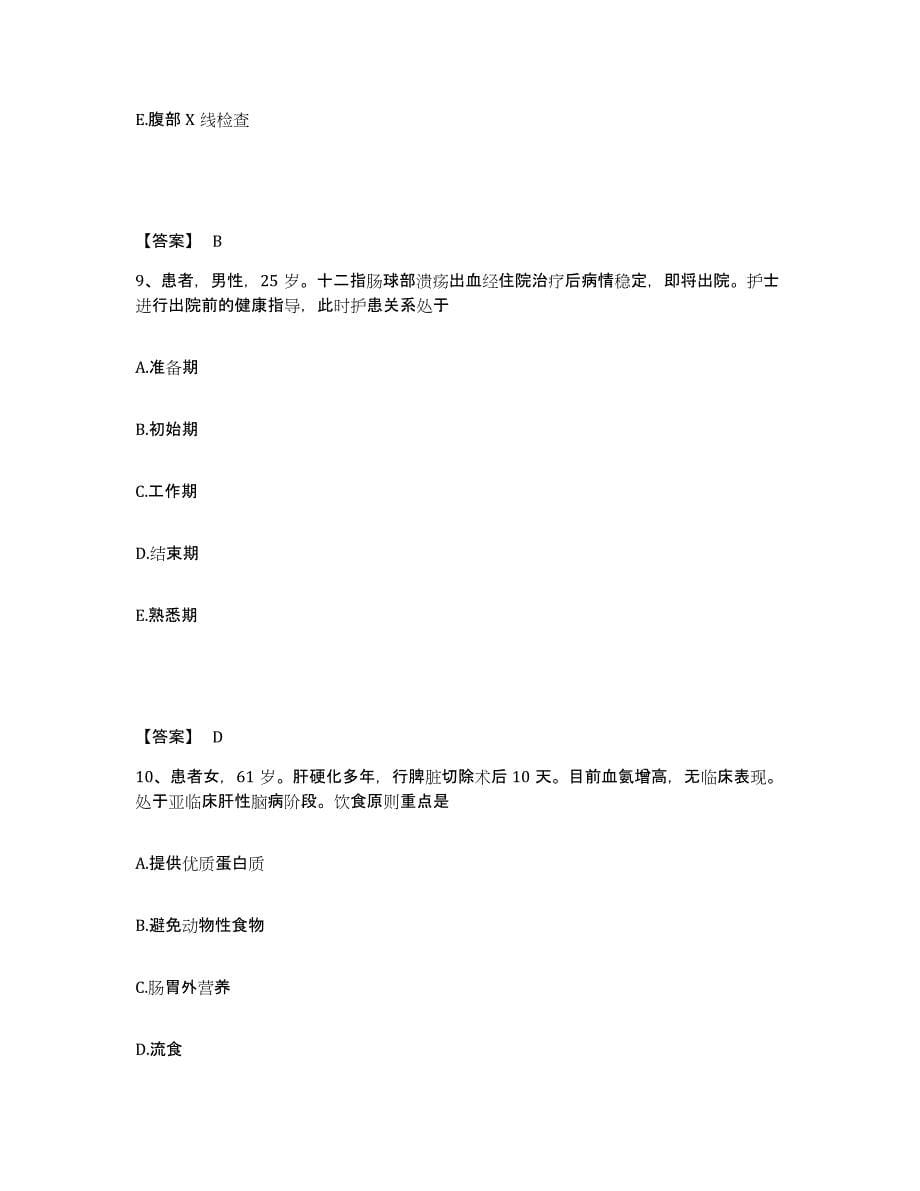 E.腹部 X 线检查

【答案】 B

9、患者，男性，25 岁。十二指肠球部溃疡出血经住院治疗后病情稳定，即将出院。护士进行出院前的健康指导，此时护患关系处于

A.准备期

B.初始期

C.工作期

D.结束期

E.熟悉期

【答案】 D

10、患者女，61 岁。肝硬化多年，行脾脏切除术后 10 天。目前血氨增高，无临床表现。处于亚临床肝性脑病阶段。饮食原则重点是

A.提供优质蛋白质

B.避免动物性食物

C.肠胃外营养

D.流食